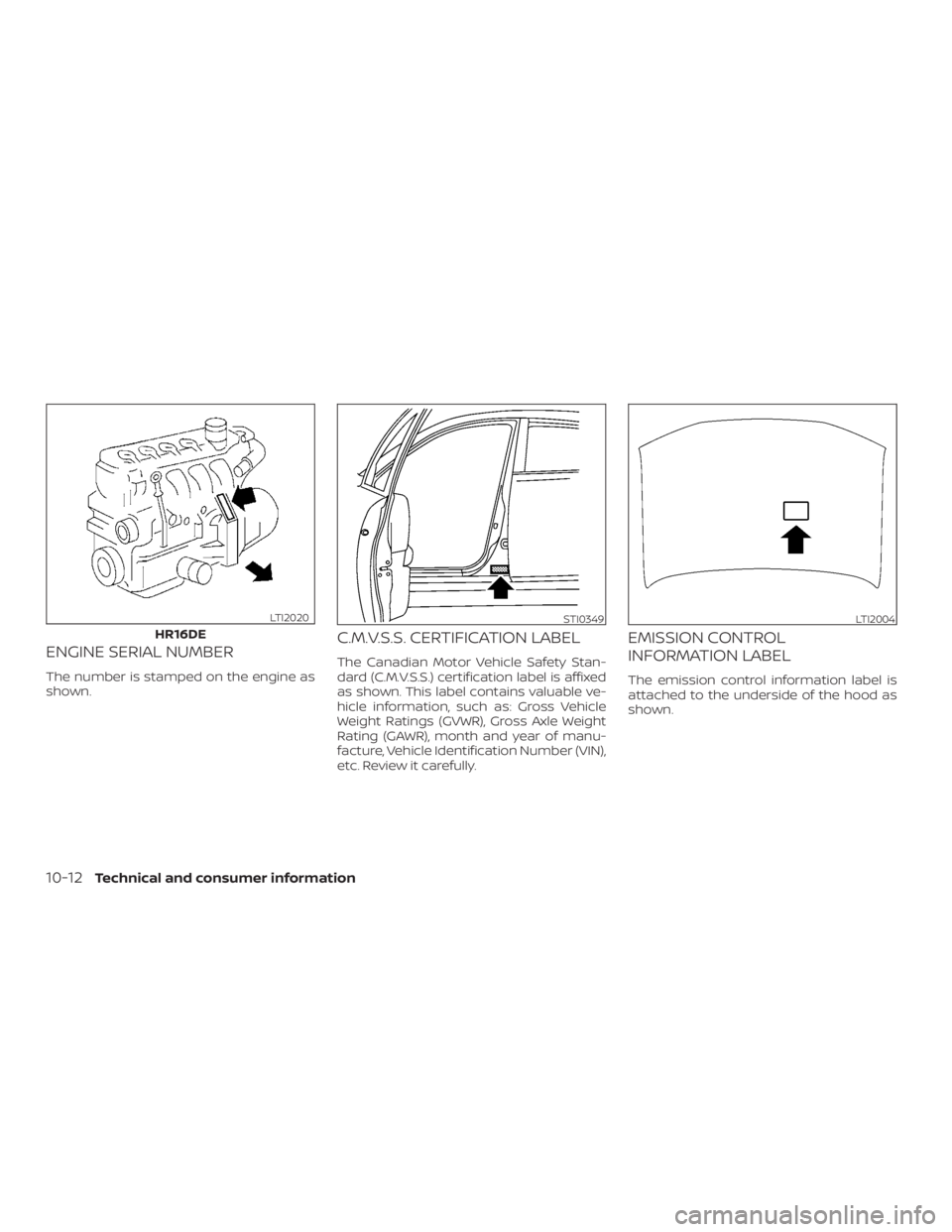 LTI2020

HR16DE

ENGINE SERIAL NUMBER

The number is stamped on the engine as shown.

STI0349

C.M.V.S.S. CERTIFICATION LABEL

The Canadian Motor Vehicle Safety Standard (C.M.V.S.S.) certification label is affixed as shown. This label contains valuable vehicle information, such as: Gross Vehicle Weight Ratings (GVWR), Gross Axle Weight Rating (GAWR), month and year of manufacture, Vehicle Identification Number (VIN), etc. Review it carefully.

LTI2004

EMISSION CONTROL INFORMATION LABEL

The emission control information label is attached to the underside of the hood as shown.

10-12 Technical and consumer information

carmanualsonline.info